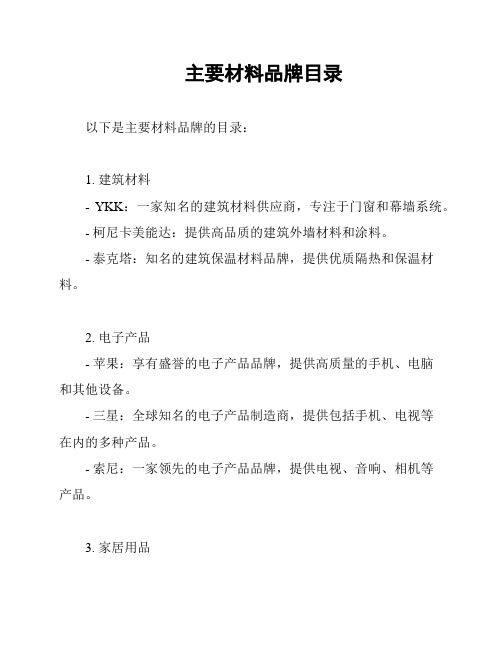 主要材料品牌目录

以下是主要材料品牌的目录：

1. 建筑材料
- YKK：一家知名的建筑材料供应商，专注于门窗和幕墙系统。
- 柯尼卡美能达：提供高品质的建筑外墙材料和涂料。
- 泰克塔：知名的建筑保温材料品牌，提供优质隔热和保温材料。

2. 电子产品
- 苹果：享有盛誉的电子产品品牌，提供高质量的手机、电脑和其他设备。
- 三星：全球知名的电子产品制造商，提供包括手机、电视等在内的多种产品。
- 索尼：一家领先的电子产品品牌，提供电视、音响、相机等产品。

3. 家居用品